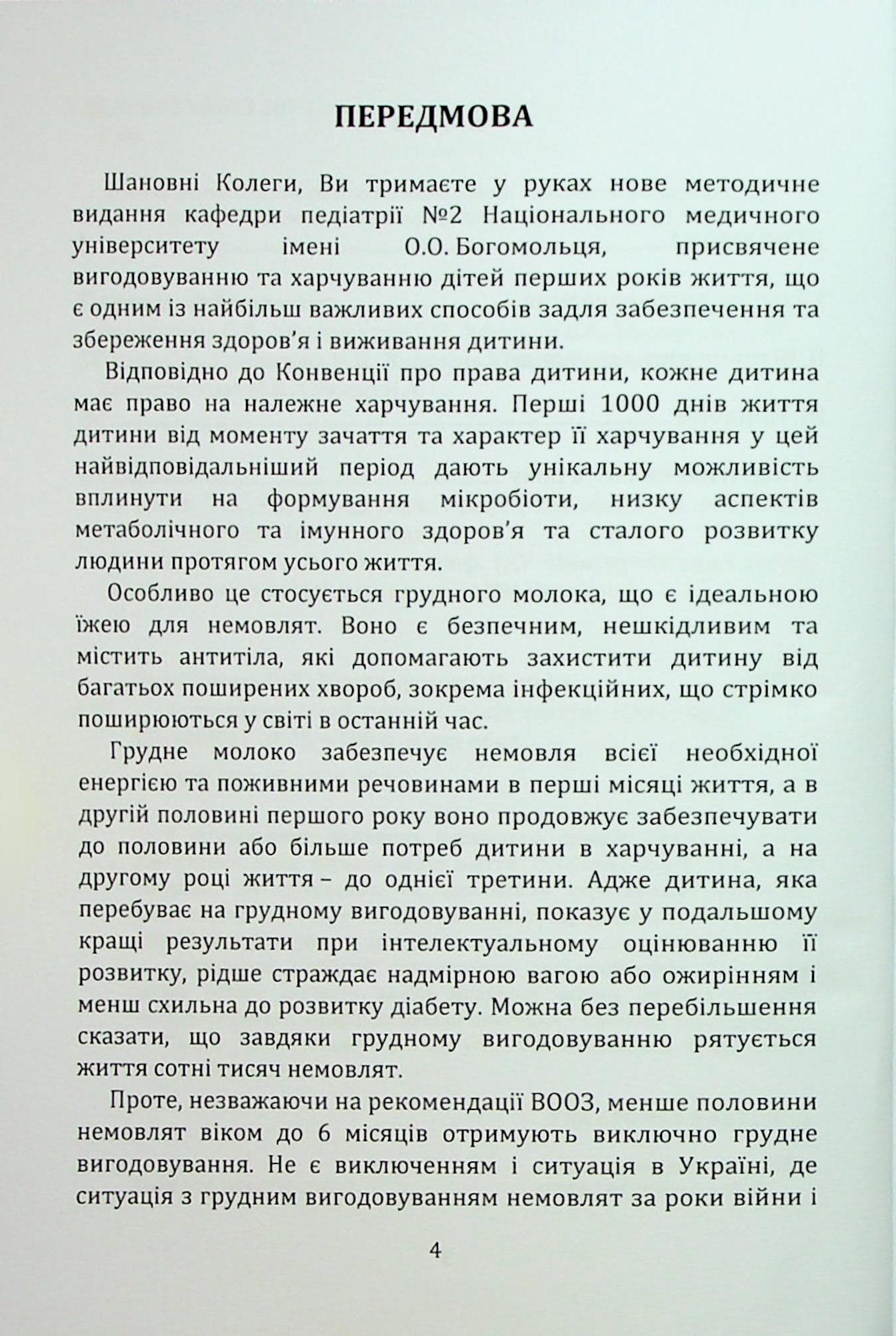 ПЕРЕДМОВА

Шановні Колеги, Ви тримаєте у руках нове методичне видання кафедри педіатрії №2 Національного медичного університету імені О.О. Богомольця, присвячене вигодовуванню та харчуванню дітей перших років життя, що є одним із найбільш важливих способів задля забезпечення та збереження здоров'я і виживання дитини.

Відповідно до Конвенції про права дитини, кожне дитина має право на належне харчування. Перші 1000 днів життя дитини від моменту зачаття та характер її харчування у цей найвідповідальніший період дають унікальну можливість вплинути на формування мікробіоти, низку аспектів метаболічного та імунного здоров'я та сталого розвитку людини протягом усього життя.

Особливо це стосується грудного молока, що є ідеальною їжею для немовлят. Воно є безпечним, нешкідливим та містить антитіла, які допомагають захистити дитину від багатьох поширених хвороб, зокрема інфекційних, що стрімко поширюються у світі в останній час.

Грудне молоко забезпечує немовля всієї необхідної енергією та поживними речовинами в перші місяці життя, а в другій половині першого року воно продовжує забезпечувати до половини або більше потреб дитини в харчуванні, а на другому році життя – до однієї третини. Адже дитина, яка перебуває на грудному вигодовуванні, показує у подальшому кращі результати при інтелектуальному оцінюванню її розвитку, рідше страждає надмірною вагою або ожирінням і менш схильна до розвитку діабету. Можна без перебільшення сказати, що завдяки грудному вигодовуванню рятується життя сотні тисяч немовлят.

Проте, незважаючи на рекомендації ВООЗ, менше половини немовлят віком до 6 місяців отримують виключно грудне вигодовування. Не є виключенням і ситуація в Україні, де ситуація з грудним вигодовуванням немовлят за роки війни і

4